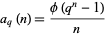 $a_q(n) = \frac{\phi(q^n - 1)}{n}$